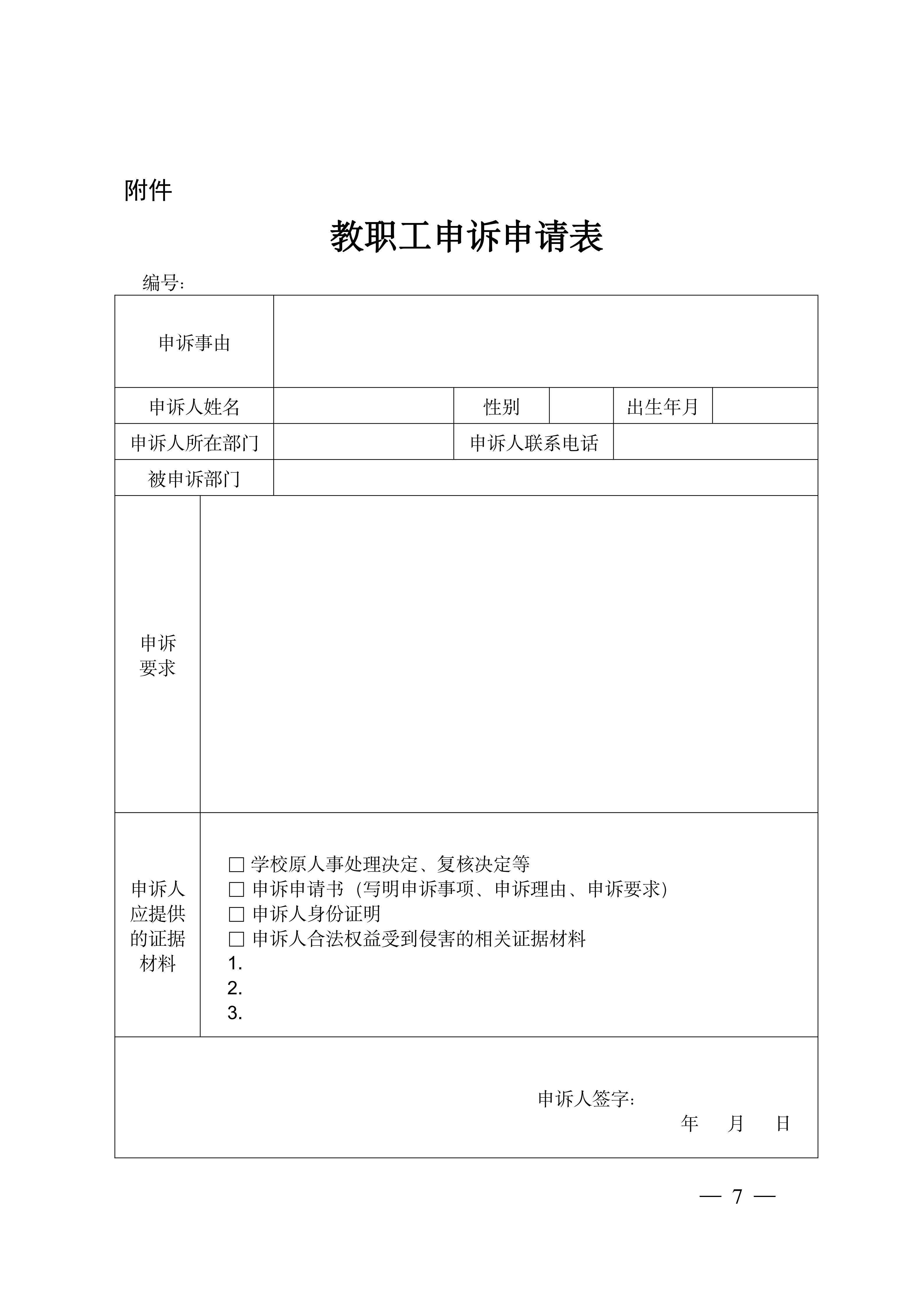 附件

教职工申诉申请表

编号:

申诉事由

申诉人姓名 性别 出生年月

申诉人所在部门 申诉人联系电话

被申诉部门

申诉要求

申诉人应提供的证据材料

☐ 学校原人事处理决定、复核决定等
☐ 申诉申请书（写明申诉事项、申诉理由、申诉要求）
☐ 申诉人身份证明
☐ 申诉人合法权益受到侵害的相关证据材料
1.
2.
3.

申诉人签字:
年 月 日

— 7 —